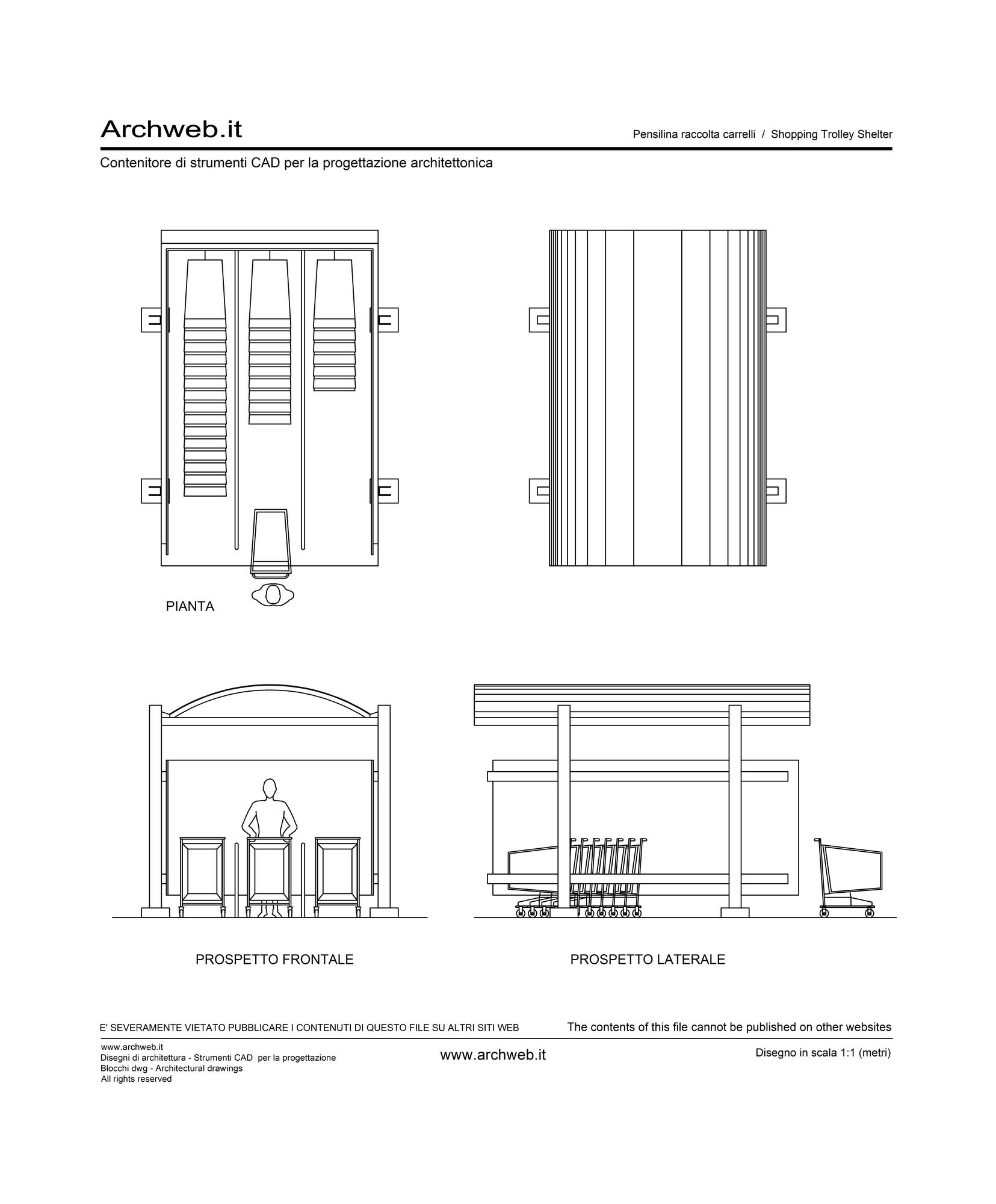 Archweb.it

Pensilina raccolta carrelli / Shopping Trolley Shelter

Contenitore di strumenti CAD per la progettazione architettonica

PIANTA

PROSPETTO FRONTALE

PROSPETTO LATERALE

E' SEVERAMENTE VIETATO PUBBLICARE I CONTENUTI DI QUESTO FILE SU ALTRI SITI WEB

The contents of this file cannot be published on other websites

www.archweb.it
Disegni di architettura - Strumenti CAD per la progettazione
Blocchi dwg - Architectural drawings
All rights reserved

www.archweb.it

Disegno in scala 1:1 (metri)